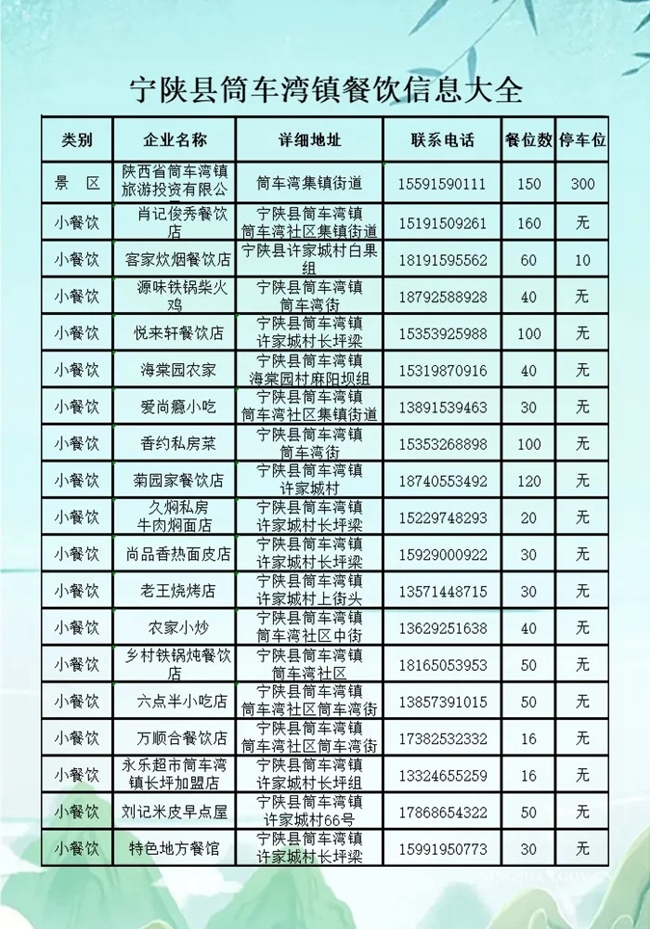 宁陕县筒车湾镇餐饮信息大全

| 类别 | 企业名称 | 详细地址 | 联系电话 | 餐位数 | 停车位 |
|---|---|---|---|---|---|
| 景 区 | 陕西省筒车湾镇旅游投资有限公 | 筒车湾集镇街道 | 15591590111 | 150 | 300 |
| 小餐饮 | 肖记俊秀餐饮店 | 宁陕县筒车湾镇筒车湾社区集镇街道 | 15191509261 | 160 | 无 |
| 小餐饮 | 客家炊烟餐饮店 | 宁陕县许家城村白果组 | 18191595562 | 60 | 10 |
| 小餐饮 | 源味铁锅柴火鸡 | 宁陕县筒车湾镇筒车湾街 | 18792588928 | 40 | 无 |
| 小餐饮 | 悦来轩餐饮店 | 宁陕县筒车湾镇许家城村长坪梁 | 15353925988 | 100 | 无 |
| 小餐饮 | 海棠园农家 | 宁陕县筒车湾镇海棠园村麻阳坝组 | 15319870916 | 40 | 无 |
| 小餐饮 | 爱尚瘾小吃 | 宁陕县筒车湾镇筒车湾社区集镇街道 | 13891539463 | 30 | 无 |
| 小餐饮 | 香约私房菜 | 宁陕县筒车湾镇筒车湾街 | 15353268898 | 100 | 无 |
| 小餐饮 | 菊园家餐饮店 | 宁陕县筒车湾镇许家城村 | 18740553492 | 120 | 无 |
| 小餐饮 | 久焖私房牛肉焖面店 | 宁陕县筒车湾镇许家城村长坪梁 | 15229748293 | 20 | 无 |
| 小餐饮 | 尚品香热面皮店 | 宁陕县筒车湾镇许家城村长坪梁 | 15929000922 | 30 | 无 |
| 小餐饮 | 老王烧烤店 | 宁陕县筒车湾镇许家城村上街头 | 13571448715 | 30 | 无 |
| 小餐饮 | 农家小炒 | 宁陕县筒车湾镇筒车湾社区中街 | 13629251638 | 40 | 无 |
| 小餐饮 | 乡村铁锅炖餐饮店 | 宁陕县筒车湾镇筒车湾社区 | 18165053953 | 50 | 无 |
| 小餐饮 | 六点半小吃店 | 宁陕县筒车湾镇筒车湾社区筒车湾街 | 13857391015 | 50 | 无 |
| 小餐饮 | 万顺合餐饮店 | 宁陕县筒车湾镇筒车湾社区筒车湾街 | 17382532332 | 16 | 无 |
| 小餐饮 | 永乐超市筒车湾镇长坪加盟店 | 宁陕县筒车湾镇许家城村长坪组 | 13324655259 | 16 | 无 |
| 小餐饮 | 刘记米皮早点屋 | 宁陕县筒车湾镇许家城村66号 | 17868654322 | 50 | 无 |
| 小餐饮 | 特色地方餐馆 | 宁陕县筒车湾镇许家城村长坪梁 | 15991950773 | 30 | 无 |